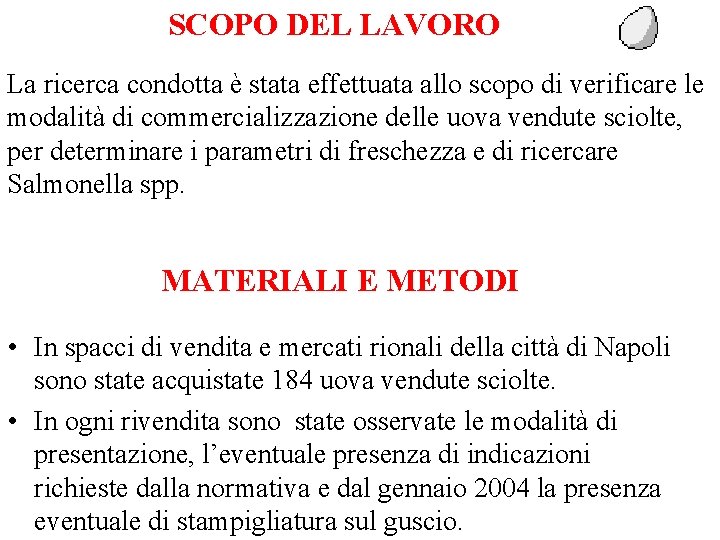 SCOPO DEL LAVORO

La ricerca condotta è stata effettuata allo scopo di verificare le modalità di commercializzazione delle uova vendute sciolte, per determinare i parametri di freschezza e di ricercare Salmonella spp.

MATERIALI E METODI

• In spacci di vendita e mercati rionali della città di Napoli sono state acquistate 184 uova vendute sciolte.
• In ogni rivendita sono state osservate le modalità di presentazione, l'eventuale presenza di indicazioni richieste dalla normativa e dal gennaio 2004 la presenza eventuale di stampigliatura sul guscio.